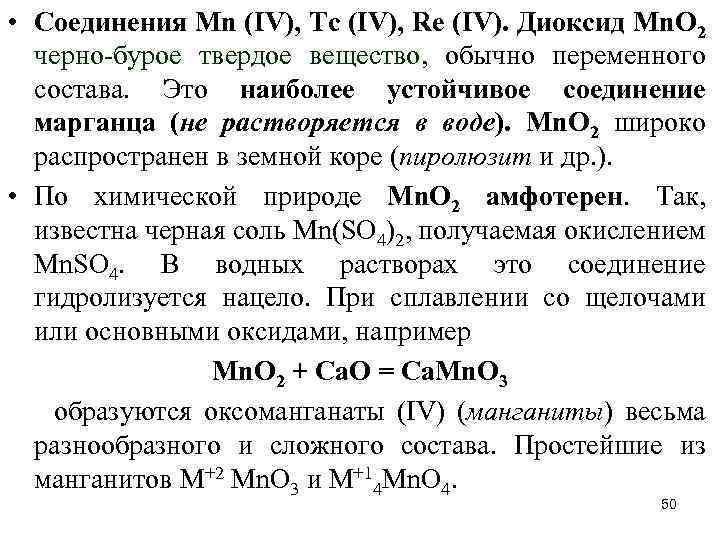 • Соединения Mn (IV), Tc (IV), Re (IV). Диоксид $MnO_2$ черно-бурое твердое вещество, обычно переменного состава. Это наиболее устойчивое соединение марганца (не растворяется в воде). $MnO_2$ широко распространен в земной коре (пиролюзит и др.).

• По химической природе $MnO_2$ амфотерен. Так, известна черная соль $Mn(SO_4)_2$, получаемая окислением $MnSO_4$. В водных растворах это соединение гидролизуется нацело. При сплавлении со щелочами или основными оксидами, например

$MnO_2 + CaO = CaMnO_3$

образуются оксоманганаты (IV) (манганиты) весьма разнообразного и сложного состава. Простейшие из манганитов $M^{+2}$ $MnO_3$ и $M^{+1}{}_4MnO_4$.

50